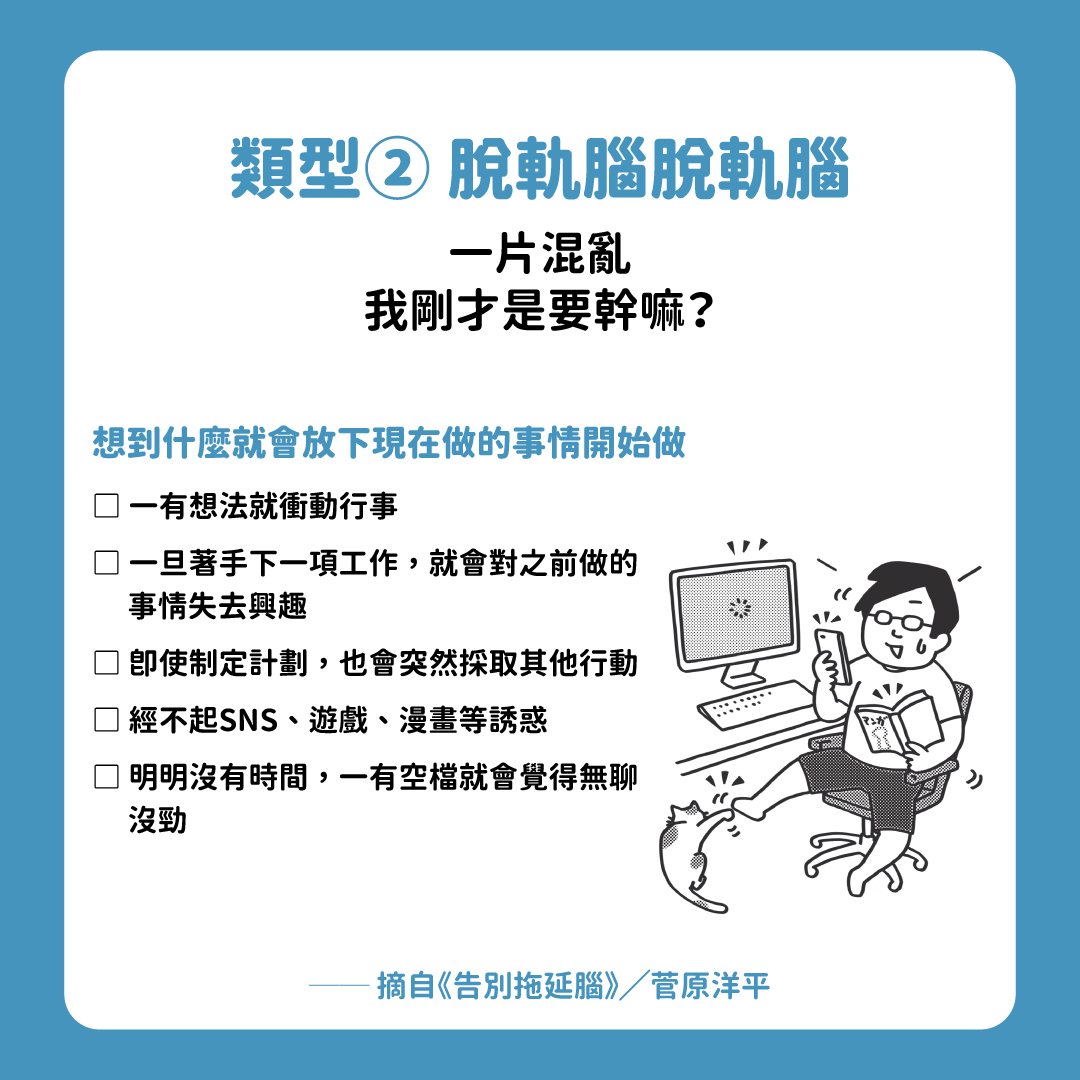 類型② 脫軌腦脫軌腦

一片混亂
我剛才是要幹嘛？

想到什麼就會放下現在做的事情開始做

☐ 一有想法就衝動行事

☐ 一旦著手下一項工作，就會對之前做的事情失去興趣

☐ 即使制定計劃，也會突然採取其他行動

☐ 經不起SNS、遊戲、漫畫等誘惑

☐ 明明沒有時間，一有空檔就會覺得無聊沒勁

マンガ

—— 摘自《告別拖延腦》／菅原洋平